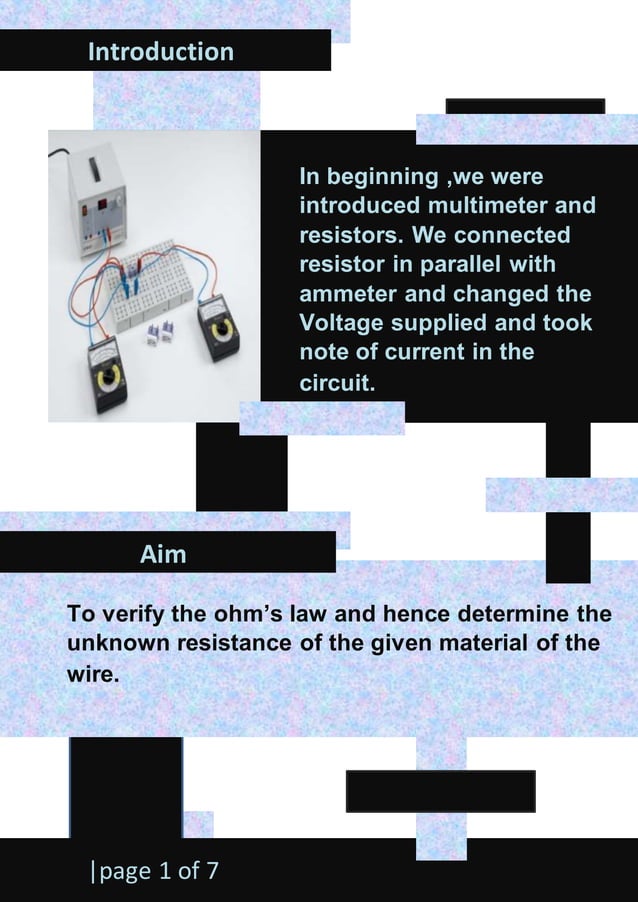 Introduction

In beginning ,we were introduced multimeter and resistors. We connected resistor in parallel with ammeter and changed the Voltage supplied and took note of current in the circuit.

Aim

To verify the ohm's law and hence determine the unknown resistance of the given material of the wire.

|page 1 of 7